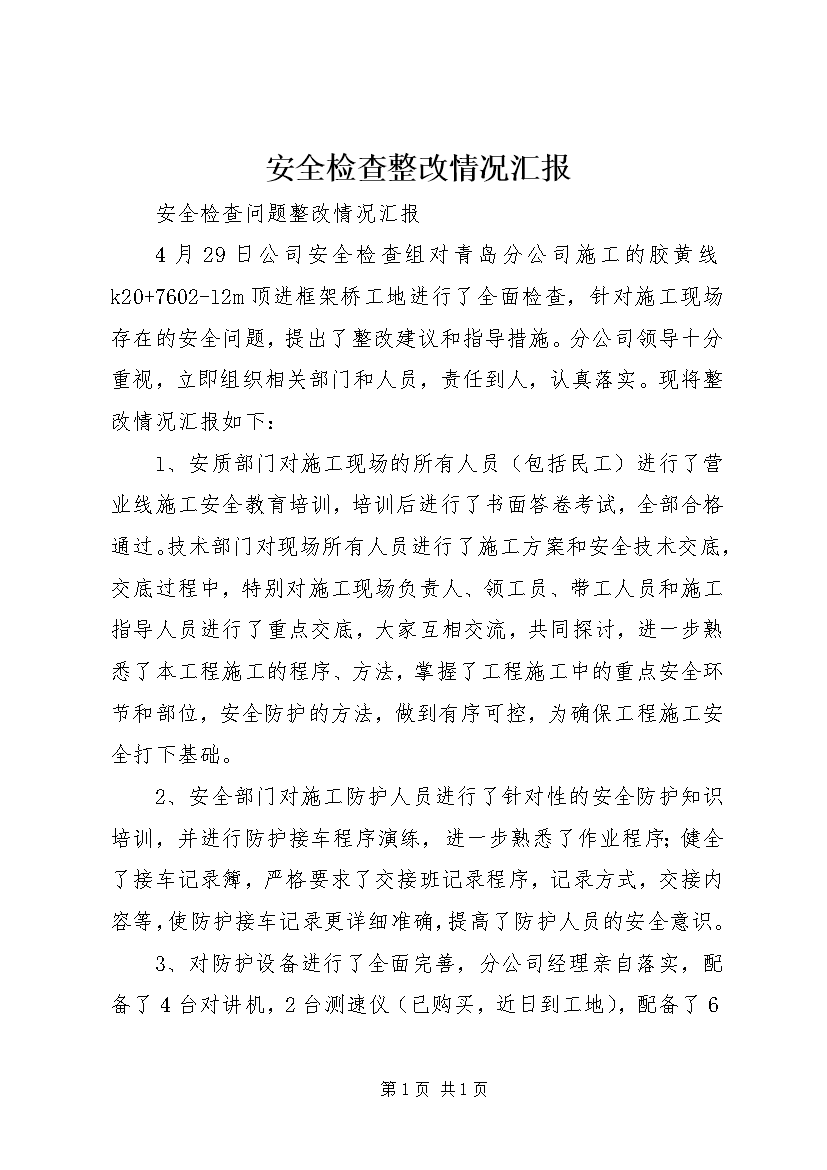 安全检查整改情况汇报

安全检查问题整改情况汇报

4月29日公司安全检查组对青岛分公司施工的胶黄线k20+7602-12m顶进框架桥工地进行了全面检查，针对施工现场存在的安全问题，提出了整改建议和指导措施。分公司领导十分重视，立即组织相关部门和人员，责任到人，认真落实。现将整改情况汇报如下：

1、安质部门对施工现场的所有人员（包括民工）进行了营业线施工安全教育培训，培训后进行了书面答卷考试，全部合格通过。技术部门对现场所有人员进行了施工方案和安全技术交底，交底过程中，特别对施工现场负责人、领工员、带工人员和施工指导人员进行了重点交底，大家互相交流，共同探讨，进一步熟悉了本工程施工的程序、方法，掌握了工程施工中的重点安全环节和部位，安全防护的方法，做到有序可控，为确保工程施工安全打下基础。

2、安全部门对施工防护人员进行了针对性的安全防护知识培训，并进行防护接车程序演练，进一步熟悉了作业程序;健全了接车记录簿，严格要求了交接班记录程序，记录方式，交接内容等，使防护接车记录更详细准确，提高了防护人员的安全意识。

3、对防护设备进行了全面完善，分公司经理亲自落实，配备了4台对讲机，2台测速仪（已购买，近日到工地），配备了6

第1页 共1页